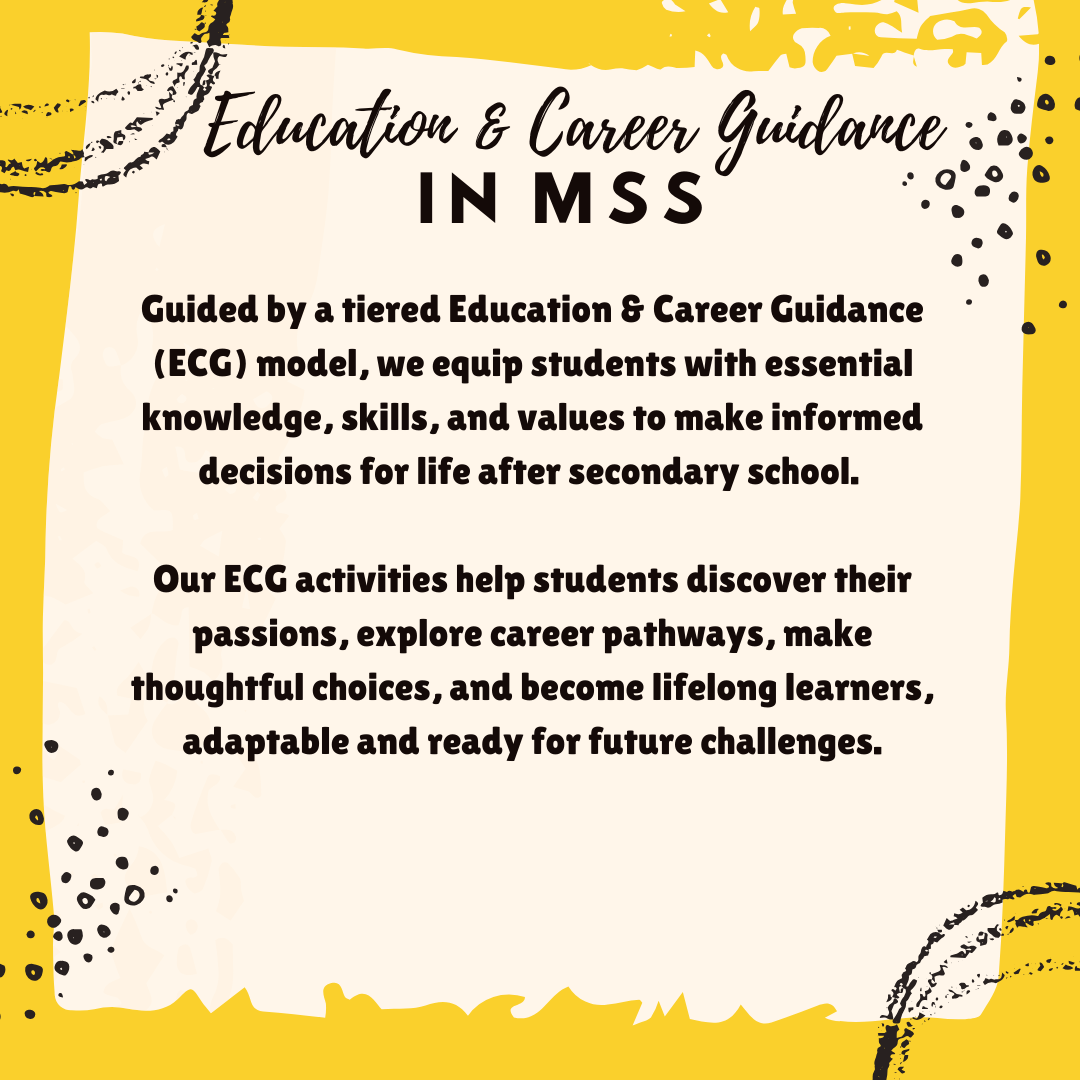 Education & Career Guidance
IN MSS

Guided by a tiered Education & Career Guidance (ECG) model, we equip students with essential knowledge, skills, and values to make informed decisions for life after secondary school.

Our ECG activities help students discover their passions, explore career pathways, make thoughtful choices, and become lifelong learners, adaptable and ready for future challenges.